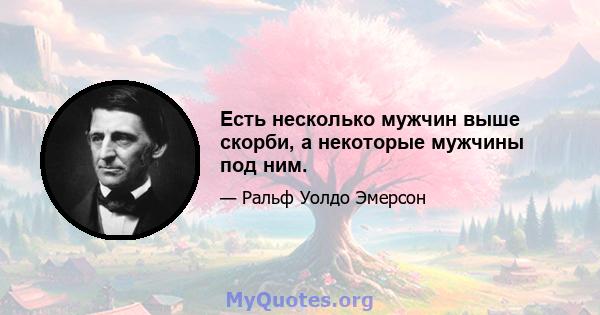 Есть несколько мужчин выше скорби, а некоторые мужчины под ним.

— Ральф Уолдо Эмерсон

MyQuotes.org